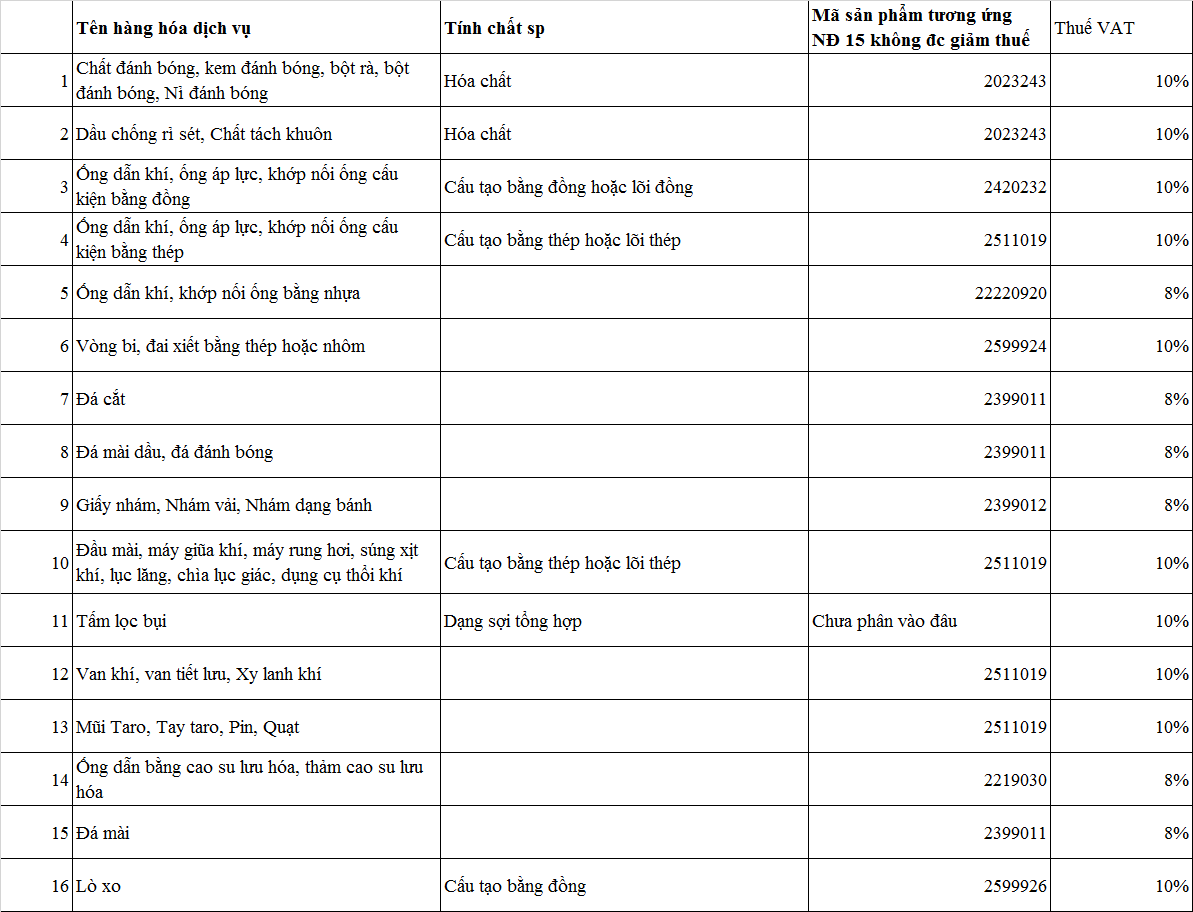 | | Tên hàng hóa dịch vụ | Tính chất sp | Mã sản phẩm tương ứng NĐ 15 không đc giảm thuế | Thuế VAT |
|---|---|---|---|---|
| 1 | Chất đánh bóng, kem đánh bóng, bột rà, bột đánh bóng, Nỉ đánh bóng | Hóa chất | 2023243 | 10% |
| 2 | Dầu chống rỉ sét, Chất tách khuôn | Hóa chất | 2023243 | 10% |
| 3 | Ống dẫn khí, ống áp lực, khớp nối ống cấu kiện bằng đồng | Cấu tạo bằng đồng hoặc lõi đồng | 2420232 | 10% |
| 4 | Ống dẫn khí, ống áp lực, khớp nối ống cấu kiện bằng thép | Cấu tạo bằng thép hoặc lõi thép | 2511019 | 10% |
| 5 | Ống dẫn khí, khớp nối ống bằng nhựa | | 22220920 | 8% |
| 6 | Vòng bi, đai xiết bằng thép hoặc nhôm | | 2599924 | 10% |
| 7 | Đá cắt | | 2399011 | 8% |
| 8 | Đá mài dầu, đá đánh bóng | | 2399011 | 8% |
| 9 | Giấy nhám, Nhám vải, Nhám dạng bánh | | 2399012 | 8% |
| 10 | Đầu mài, máy giũa khí, máy rung hơi, súng xịt khí, lục lăng, chìa lục giác, dụng cụ thổi khí | Cấu tạo bằng thép hoặc lõi thép | 2511019 | 10% |
| 11 | Tấm lọc bụi | Dạng sợi tổng hợp | Chưa phân vào đâu | 10% |
| 12 | Van khí, van tiết lưu, Xy lanh khí | | 2511019 | 10% |
| 13 | Mũi Taro, Tay taro, Pin, Quạt | | 2511019 | 10% |
| 14 | Ống dẫn bằng cao su lưu hóa, thảm cao su lưu hóa | | 2219030 | 8% |
| 15 | Đá mài | | 2399011 | 8% |
| 16 | Lò xo | Cấu tạo bằng đồng | 2599926 | 10% |